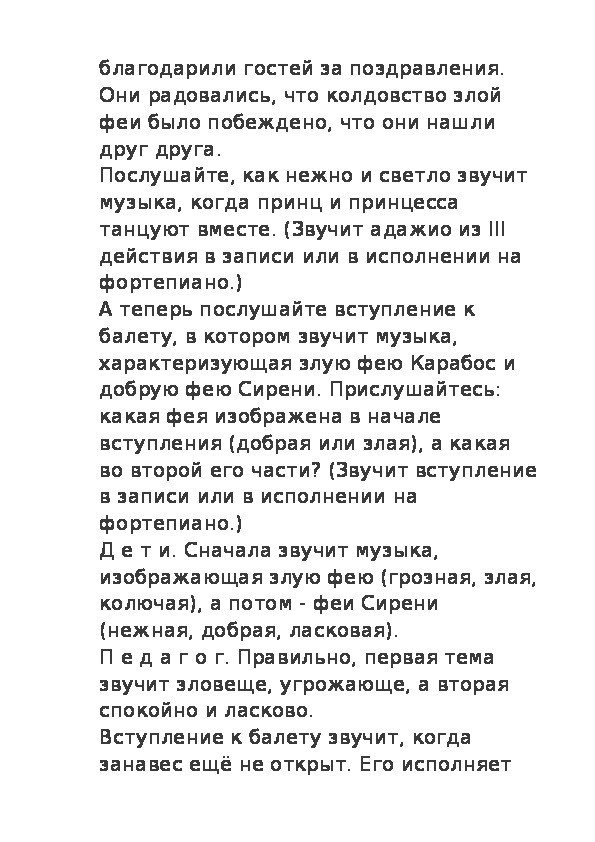 благодарили гостей за поздравления. Они радовались, что колдовство злой феи было побеждено, что они нашли друг друга.
Послушайте, как нежно и светло звучит музыка, когда принц и принцесса танцуют вместе. (Звучит адажио из III действия в записи или в исполнении на фортепиано.)
А теперь послушайте вступление к балету, в котором звучит музыка, характеризующая злую фею Карабос и добрую фею Сирени. Прислушайтесь: какая фея изображена в начале вступления (добрая или злая), а какая во второй его части? (Звучит вступление в записи или в исполнении на фортепиано.)
Д е т и. Сначала звучит музыка, изображающая злую фею (грозная, злая, колючая), а потом - феи Сирени (нежная, добрая, ласковая).
П е д а г о г. Правильно, первая тема звучит зловеще, угрожающе, а вторая спокойно и ласково.
Вступление к балету звучит, когда занавес ещё не открыт. Его исполняет